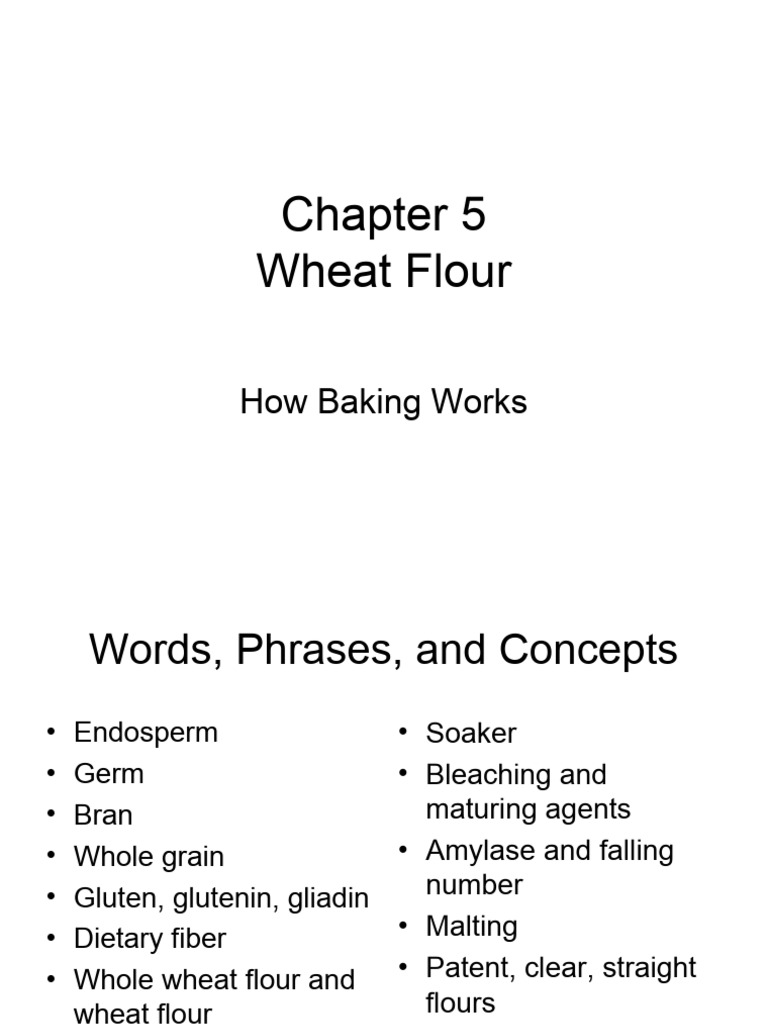 Chapter 5
Wheat Flour

How Baking Works

Words, Phrases, and Concepts

• Endosperm
• Germ
• Bran
• Whole grain
• Gluten, glutenin, gliadin
• Dietary fiber
• Whole wheat flour and wheat flour

• Soaker
• Bleaching and maturing agents
• Amylase and falling number
• Malting
• Patent, clear, straight flours